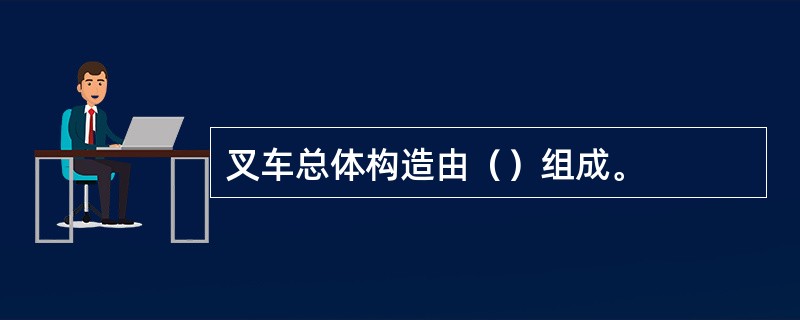 叉车总体构造由（）组成。